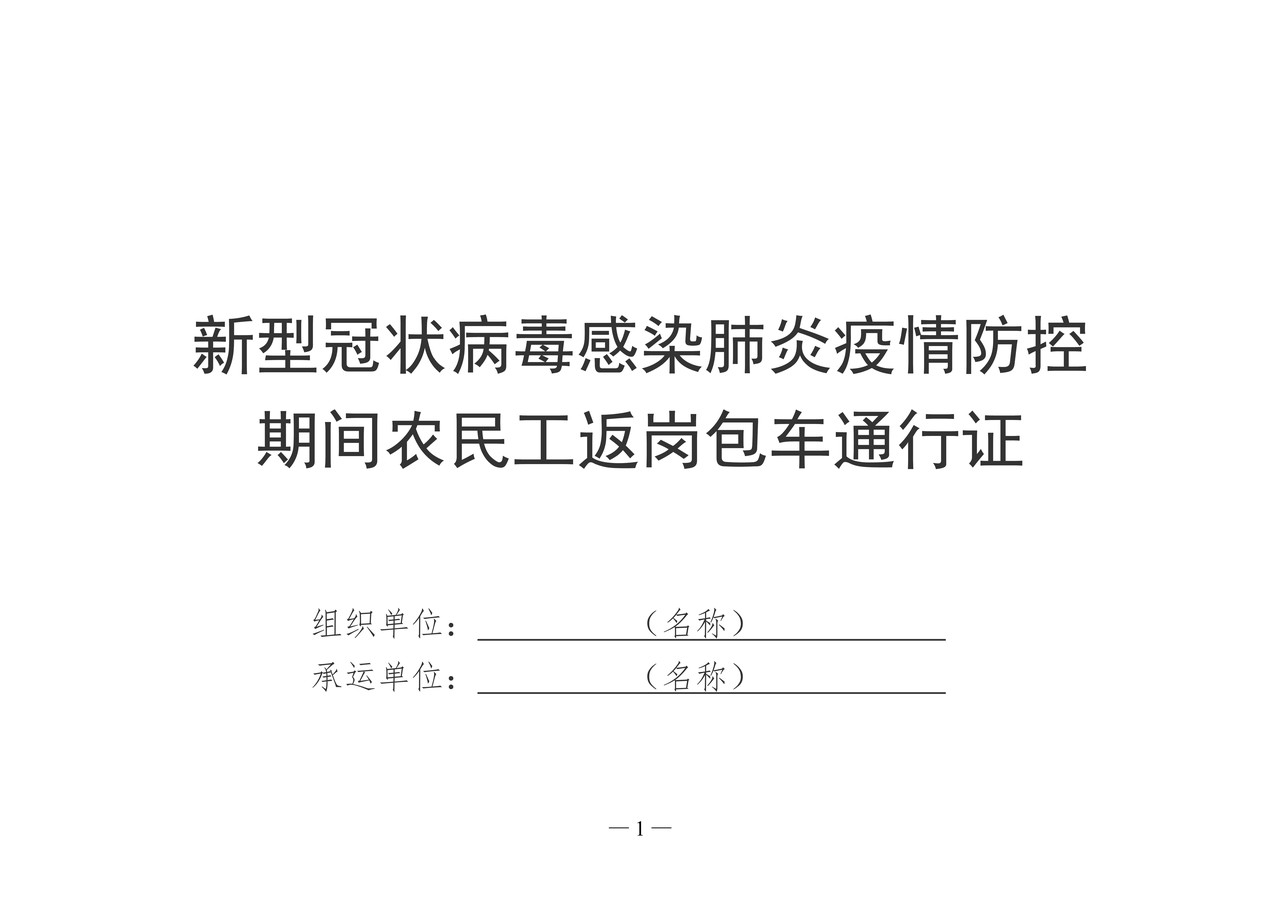 新型冠状病毒感染肺炎疫情防控期间农民工返岗包车通行证

组织单位：（名称）
承运单位：（名称）

—1—